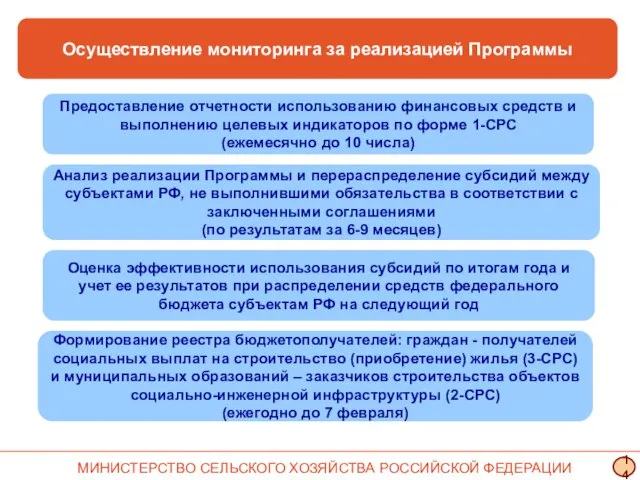 Осуществление мониторинга за реализацией Программы

Предоставление отчетности использованию финансовых средств и выполнению целевых индикаторов по форме 1-СРС (ежемесячно до 10 числа)

Анализ реализации Программы и перераспределение субсидий между субъектами РФ, не выполнившими обязательства в соответствии с заключенными соглашениями (по результатам за 6-9 месяцев)

Оценка эффективности использования субсидий по итогам года и учет ее результатов при распределении средств федерального бюджета субъектам РФ на следующий год

Формирование реестра бюджетополучателей: граждан - получателей социальных выплат на строительство (приобретение) жилья (3-СРС) и муниципальных образований – заказчиков строительства объектов социально-инженерной инфраструктуры (2-СРС) (ежегодно до 7 февраля)

МИНИСТЕРСТВО СЕЛЬСКОГО ХОЗЯЙСТВА РОССИЙСКОЙ ФЕДЕРАЦИИ

14